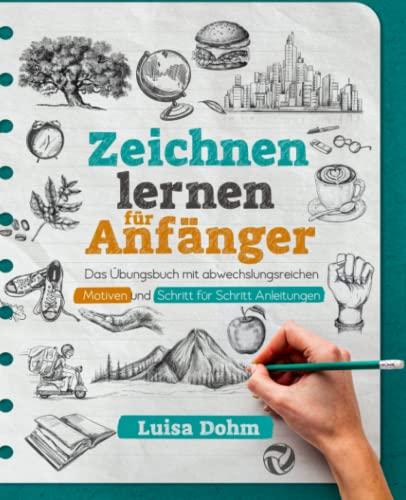 Zeichnen lernen für Anfänger

Das Übungsbuch mit abwechslungsreichen Motiven und Schritt für Schritt Anleitungen

Luisa Dohm